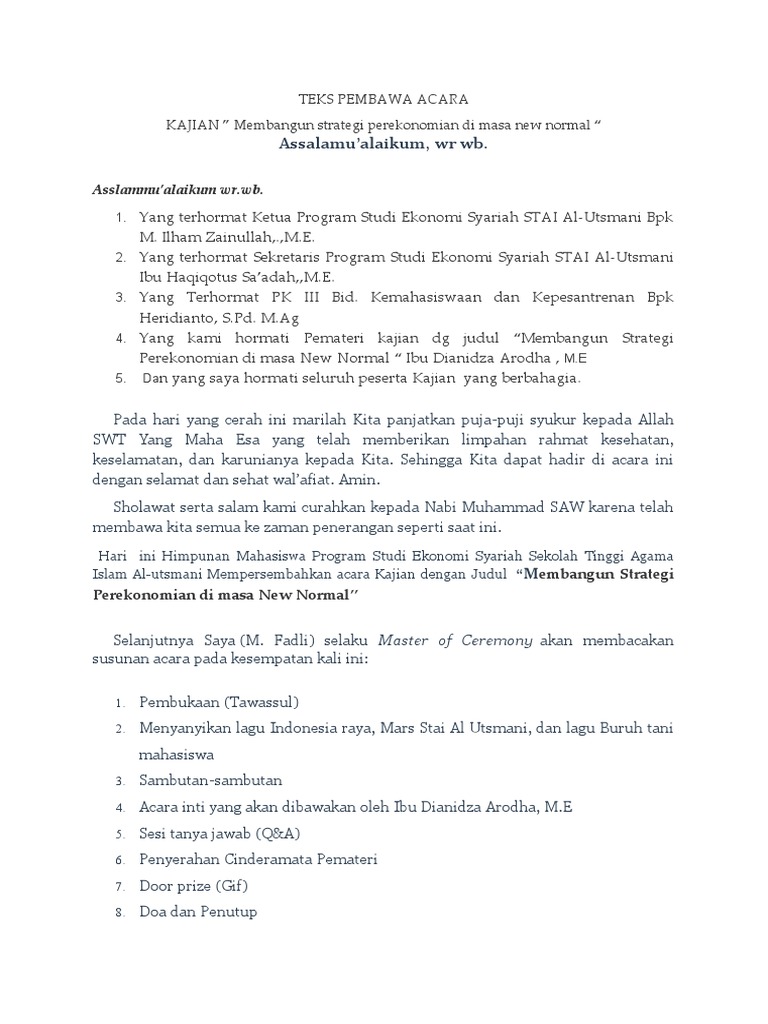 TEKS PEMBAWA ACARA

KAJIAN " Membangun strategi perekonomian di masa new normal "

Assalamu'alaikum, wr wb.

Asslammu'alaikum wr.wb.

1. Yang terhormat Ketua Program Studi Ekonomi Syariah STAI Al-Utsmani Bpk M. Ilham Zainullah,.,M.E.
2. Yang terhormat Sekretaris Program Studi Ekonomi Syariah STAI Al-Utsmani Ibu Haqiqotus Sa'adah,,M.E.
3. Yang Terhormat PK III Bid. Kemahasiswaan dan Kepesantrenan Bpk Heridianto, S.Pd. M.Ag
4. Yang kami hormati Pemateri kajian dg judul "Membangun Strategi Perekonomian di masa New Normal " Ibu Dianidza Arodha , M.E
5. Dan yang saya hormati seluruh peserta Kajian yang berbahagia.

Pada hari yang cerah ini marilah Kita panjatkan puja-puji syukur kepada Allah SWT Yang Maha Esa yang telah memberikan limpahan rahmat kesehatan, keselamatan, dan karunianya kepada Kita. Sehingga Kita dapat hadir di acara ini dengan selamat dan sehat wal'afiat. Amin.

Sholawat serta salam kami curahkan kepada Nabi Muhammad SAW karena telah membawa kita semua ke zaman penerangan seperti saat ini.

Hari ini Himpunan Mahasiswa Program Studi Ekonomi Syariah Sekolah Tinggi Agama Islam Al-utsmani Mempersembahkan acara Kajian dengan Judul "Membangun Strategi Perekonomian di masa New Normal"

Selanjutnya Saya (M. Fadli) selaku Master of Ceremony akan membacakan susunan acara pada kesempatan kali ini:

1. Pembukaan (Tawassul)
2. Menyanyikan lagu Indonesia raya, Mars Stai Al Utsmani, dan lagu Buruh tani mahasiswa
3. Sambutan-sambutan
4. Acara inti yang akan dibawakan oleh Ibu Dianidza Arodha, M.E
5. Sesi tanya jawab (Q&A)
6. Penyerahan Cinderamata Pemateri
7. Door prize (Gif)
8. Doa dan Penutup